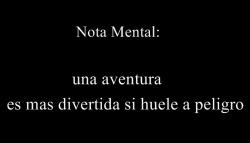 Nota Mental:

una aventura
es mas divertida si huele a peligro